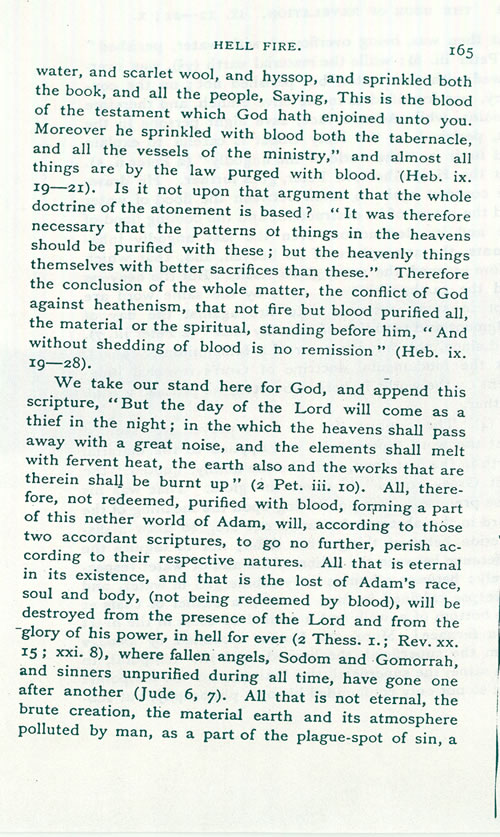 HELL FIRE. 165

water, and scarlet wool, and hyssop, and sprinkled both the book, and all the people, Saying, This is the blood of the testament which God hath enjoined unto you. Moreover he sprinkled with blood both the tabernacle, and all the vessels of the ministry," and almost all things are by the law purged with blood. (Heb. ix. 19—21). Is it not upon that argument that the whole doctrine of the atonement is based? "It was therefore necessary that the patterns of things in the heavens should be purified with these; but the heavenly things themselves with better sacrifices than these." Therefore the conclusion of the whole matter, the conflict of God against heathenism, that not fire but blood purified all, the material or the spiritual, standing before him, "And without shedding of blood is no remission" (Heb. ix. 19—28).

We take our stand here for God, and append this scripture, "But the day of the Lord will come as a thief in the night; in the which the heavens shall pass away with a great noise, and the elements shall melt with fervent heat, the earth also and the works that are therein shall be burnt up" (2 Pet. iii. 10). All, therefore, not redeemed, purified with blood, forming a part of this nether world of Adam, will, according to those two accordant scriptures, to go no further, perish according to their respective natures. All that is eternal in its existence, and that is the lost of Adam's race, soul and body, (not being redeemed by blood), will be destroyed from the presence of the Lord and from the glory of his power, in hell for ever (2 Thess. 1.; Rev. xx. 15; xxi. 8), where fallen angels, Sodom and Gomorrah, and sinners unpurified during all time, have gone one after another (Jude 6, 7). All that is not eternal, the brute creation, the material earth and its atmosphere polluted by man, as a part of the plague-spot of sin, a